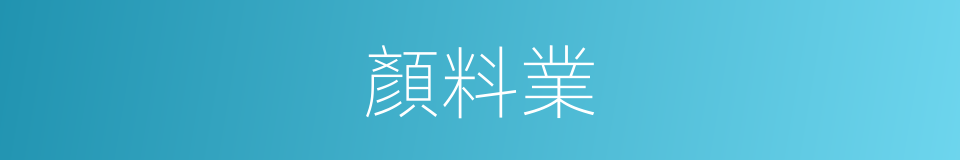 顏料業